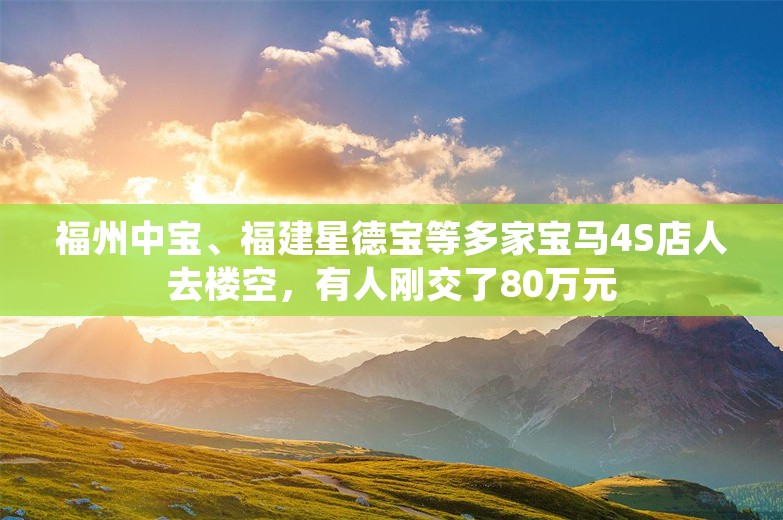 福州中宝、福建星德宝等多家宝马4S店人去楼空，有人刚交了80万元